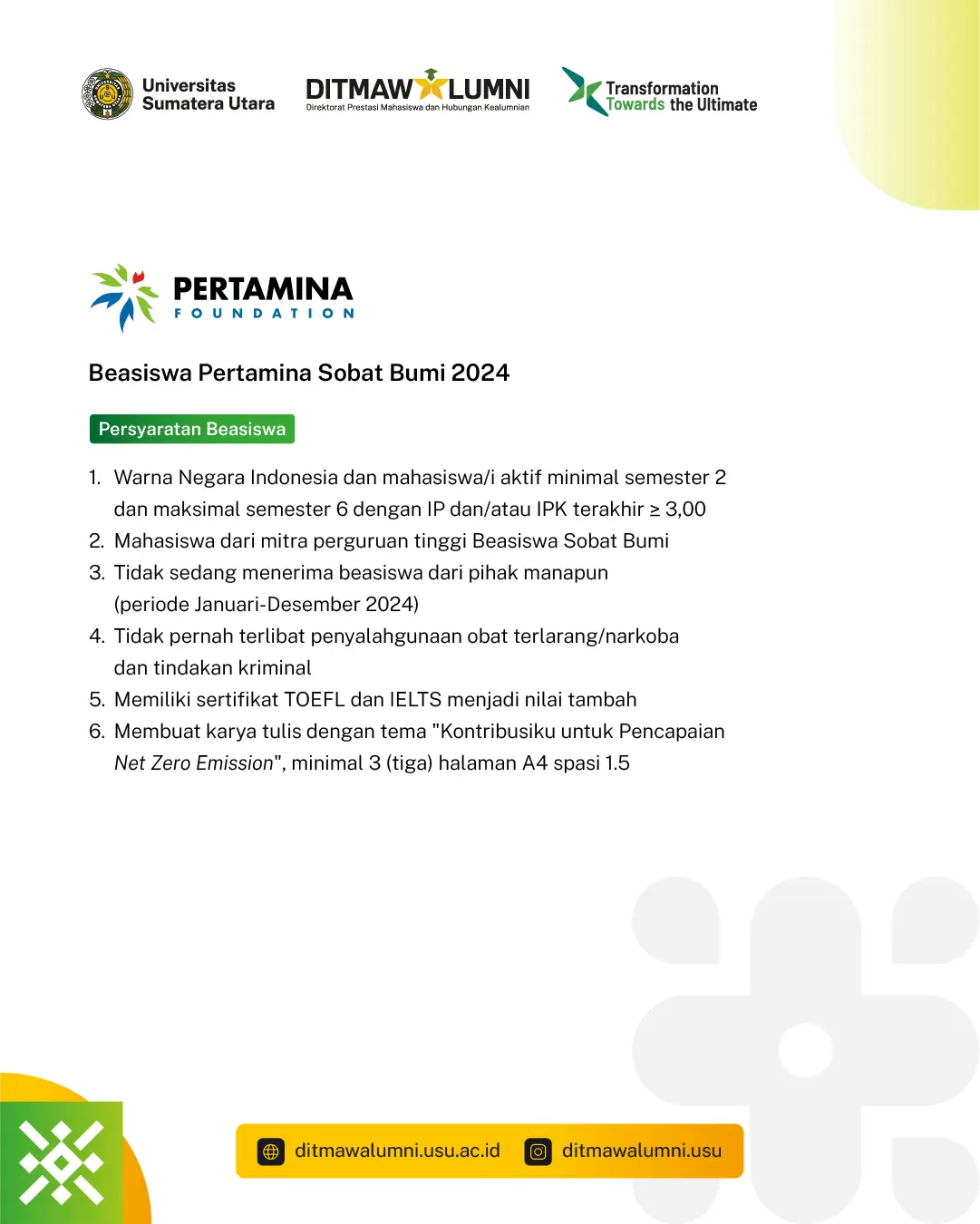 Universitas Sumatera Utara

DITMAWALUMNI
Direktorat Prestasi Mahasiswa dan Hubungan Kealumnian

Transformation Towards the Ultimate

PERTAMINA
FOUNDATION

Beasiswa Pertamina Sobat Bumi 2024

Persyaratan Beasiswa

1. Warna Negara Indonesia dan mahasiswa/i aktif minimal semester 2 dan maksimal semester 6 dengan IP dan/atau IPK terakhir ≥ 3,00
2. Mahasiswa dari mitra perguruan tinggi Beasiswa Sobat Bumi
3. Tidak sedang menerima beasiswa dari pihak manapun (periode Januari-Desember 2024)
4. Tidak pernah terlibat penyalahgunaan obat terlarang/narkoba dan tindakan kriminal
5. Memiliki sertifikat TOEFL dan IELTS menjadi nilai tambah
6. Membuat karya tulis dengan tema "Kontribusiku untuk Pencapaian Net Zero Emission", minimal 3 (tiga) halaman A4 spasi 1.5

ditmawalumni.usu.ac.id
ditmawalumni.usu